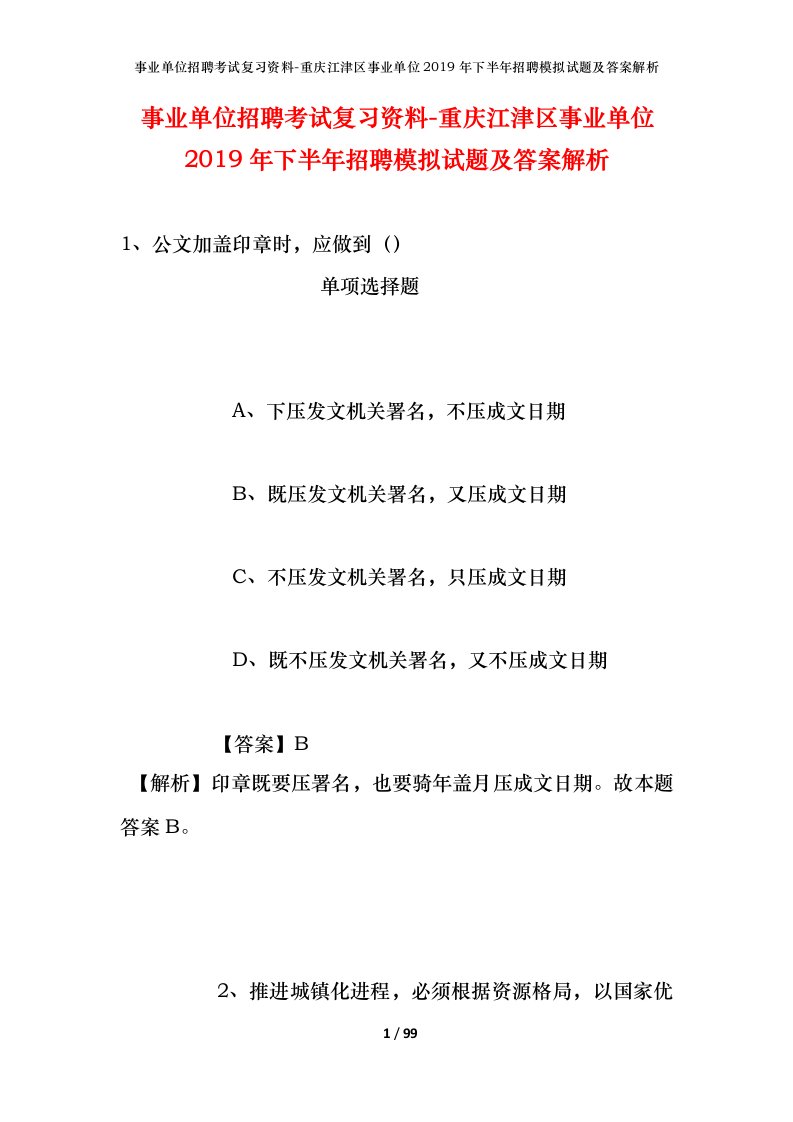 事业单位招聘考试复习资料-重庆江津区事业单位2019年下半年招聘模拟试题及答案解析

事业单位招聘考试复习资料-重庆江津区事业单位2019年下半年招聘模拟试题及答案解析

1、公文加盖印章时，应做到（）

单项选择题

A、下压发文机关署名，不压成文日期

B、既压发文机关署名，又压成文日期

C、不压发文机关署名，只压成文日期

D、既不压发文机关署名，又不压成文日期

【答案】B

【解析】印章既要压署名，也要骑年盖月压成文日期。故本题答案B。

2、推进城镇化进程，必须根据资源格局，以国家优

1 / 99